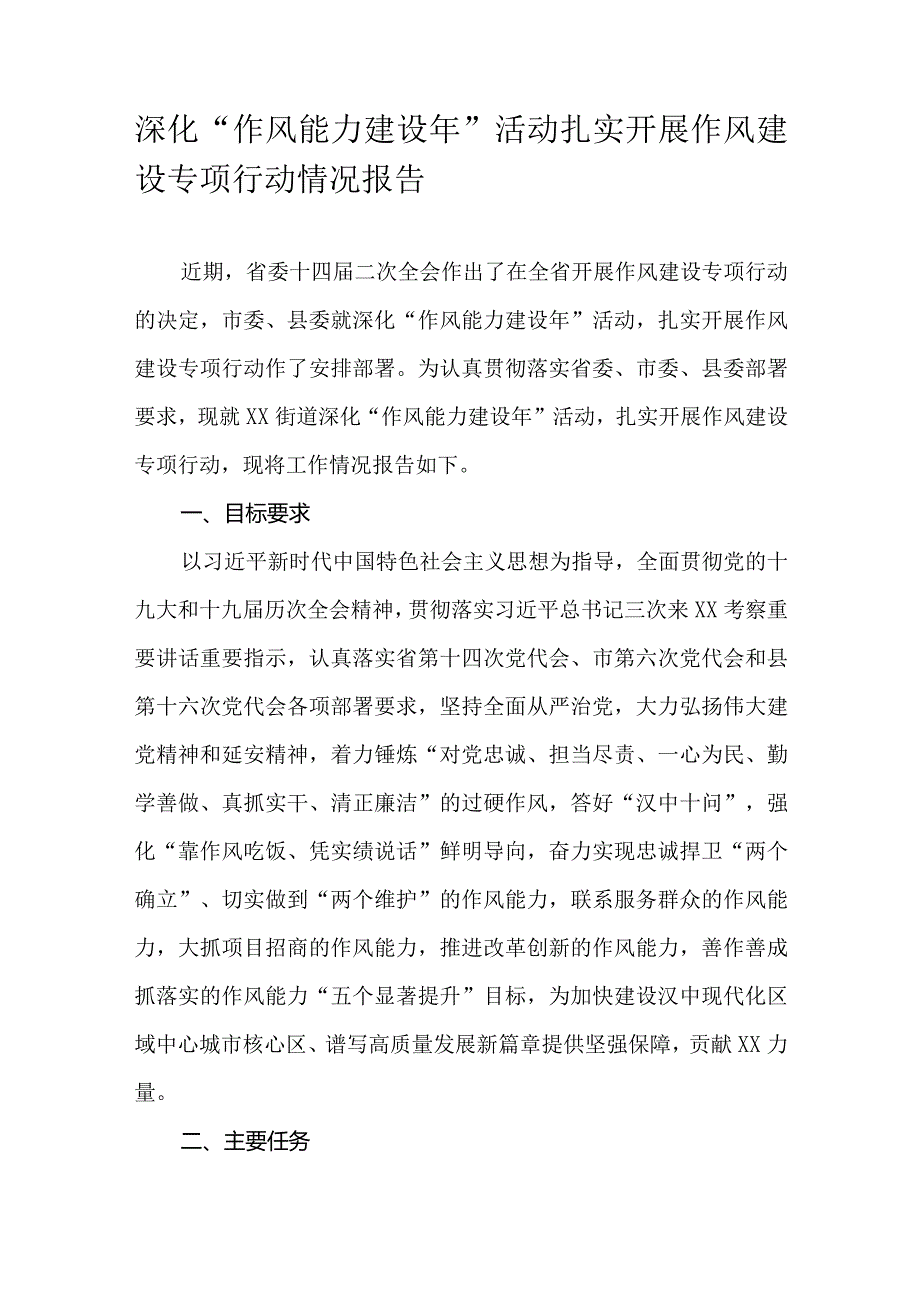 深化“作风能力建设年”活动扎实开展作风建设专项行动情况报告

近期，省委十四届二次全会作出了在全省开展作风建设专项行动的决定，市委、县委就深化“作风能力建设年”活动，扎实开展作风建设专项行动作了安排部署。为认真贯彻落实省委、市委、县委部署要求，现就XX街道深化“作风能力建设年”活动，扎实开展作风建设专项行动，现将工作情况报告如下。

一、目标要求

以习近平新时代中国特色社会主义思想为指导，全面贯彻党的十九大和十九届历次全会精神，贯彻落实习近平总书记三次来XX考察重要讲话重要指示，认真落实省第十四次党代会、市第六次党代会和县第十六次党代会各项部署要求，坚持全面从严治党，大力弘扬伟大建党精神和延安精神，着力锤炼“对党忠诚、担当尽责、一心为民、勤学善做、真抓实干、清正廉洁”的过硬作风，答好“汉中十问”，强化“靠作风吃饭、凭实绩说话”鲜明导向，奋力实现忠诚捍卫“两个确立”、切实做到“两个维护”的作风能力，联系服务群众的作风能力，大抓项目招商的作风能力，推进改革创新的作风能力，善作善成抓落实的作风能力“五个显著提升”目标，为加快建设汉中现代化区域中心城市核心区、谱写高质量发展新篇章提供坚强保障，贡献XX力量。

二、主要任务